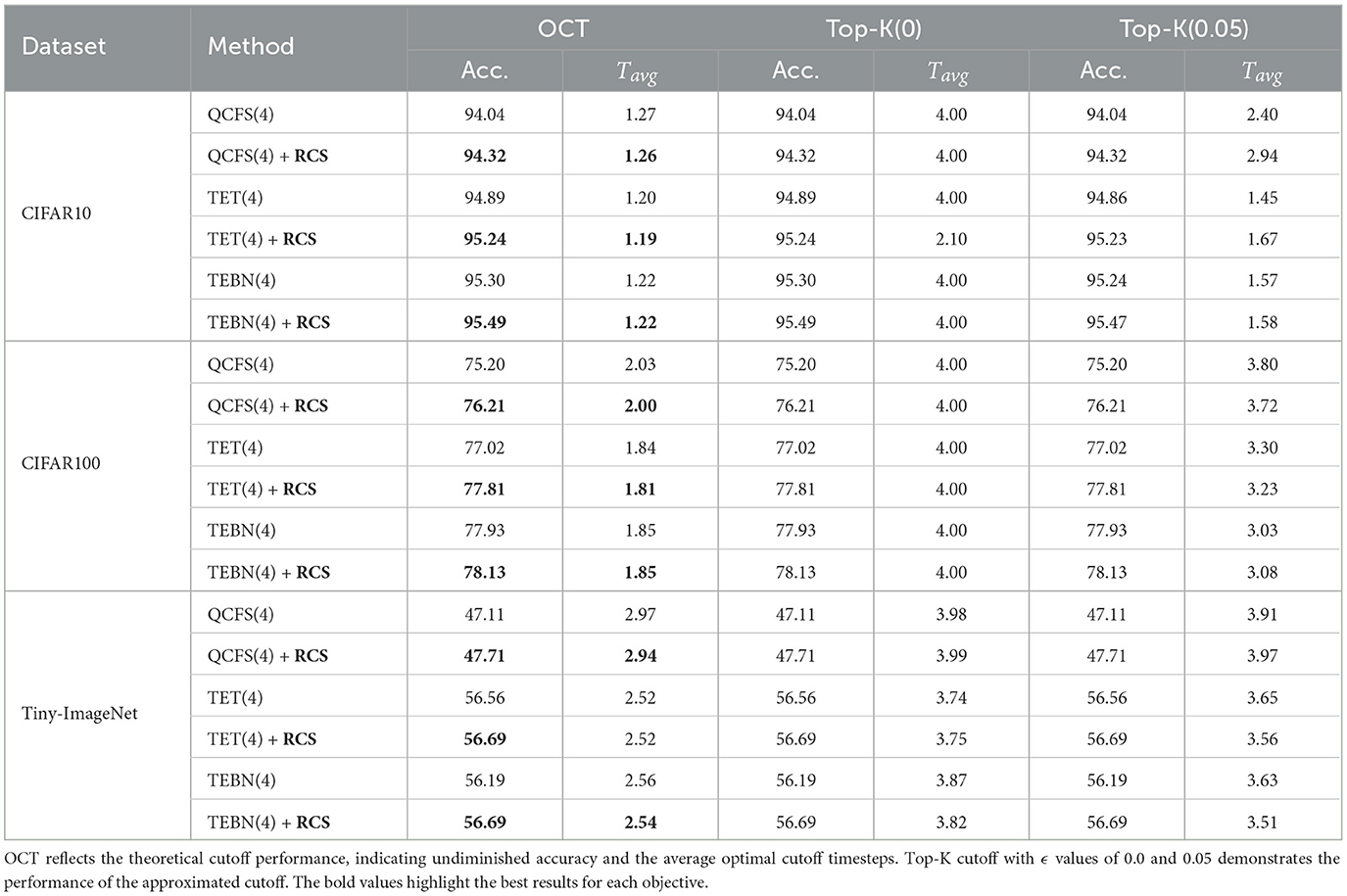 | Dataset | Method | OCT Acc. | OCT $T_{avg}$ | Top-K(0) Acc. | Top-K(0) $T_{avg}$ | Top-K(0.05) Acc. | Top-K(0.05) $T_{avg}$ |
|---|---|---|---|---|---|---|---|
| CIFAR10 | QCFS(4) | 94.04 | 1.27 | 94.04 | 4.00 | 94.04 | 2.40 |
| | QCFS(4) + **RCS** | **94.32** | **1.26** | 94.32 | 4.00 | 94.32 | 2.94 |
| | TET(4) | 94.89 | 1.20 | 94.89 | 4.00 | 94.86 | 1.45 |
| | TET(4) + **RCS** | **95.24** | **1.19** | 95.24 | 2.10 | 95.23 | 1.67 |
| | TEBN(4) | 95.30 | 1.22 | 95.30 | 4.00 | 95.24 | 1.57 |
| | TEBN(4) + **RCS** | **95.49** | **1.22** | 95.49 | 4.00 | 95.47 | 1.58 |
| CIFAR100 | QCFS(4) | 75.20 | 2.03 | 75.20 | 4.00 | 75.20 | 3.80 |
| | QCFS(4) + **RCS** | **76.21** | **2.00** | 76.21 | 4.00 | 76.21 | 3.72 |
| | TET(4) | 77.02 | 1.84 | 77.02 | 4.00 | 77.02 | 3.30 |
| | TET(4) + **RCS** | **77.81** | **1.81** | 77.81 | 4.00 | 77.81 | 3.23 |
| | TEBN(4) | 77.93 | 1.85 | 77.93 | 4.00 | 77.93 | 3.03 |
| | TEBN(4) + **RCS** | **78.13** | **1.85** | 78.13 | 4.00 | 78.13 | 3.08 |
| Tiny-ImageNet | QCFS(4) | 47.11 | 2.97 | 47.11 | 3.98 | 47.11 | 3.91 |
| | QCFS(4) + **RCS** | **47.71** | **2.94** | 47.71 | 3.99 | 47.71 | 3.97 |
| | TET(4) | 56.56 | 2.52 | 56.56 | 3.74 | 56.56 | 3.65 |
| | TET(4) + **RCS** | **56.69** | 2.52 | 56.69 | 3.75 | 56.69 | 3.56 |
| | TEBN(4) | 56.19 | 2.56 | 56.19 | 3.87 | 56.19 | 3.63 |
| | TEBN(4) + **RCS** | **56.69** | **2.54** | 56.69 | 3.82 | 56.69 | 3.51 |

OCT reflects the theoretical cutoff performance, indicating undiminished accuracy and the average optimal cutoff timesteps. Top-K cutoff with $\epsilon$ values of 0.0 and 0.05 demonstrates the performance of the approximated cutoff. The bold values highlight the best results for each objective.